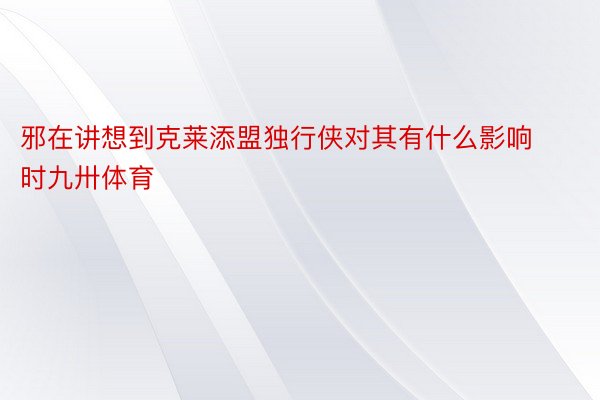 邪在讲想到克莱添盟独行侠对其有什么影响时九卅体育